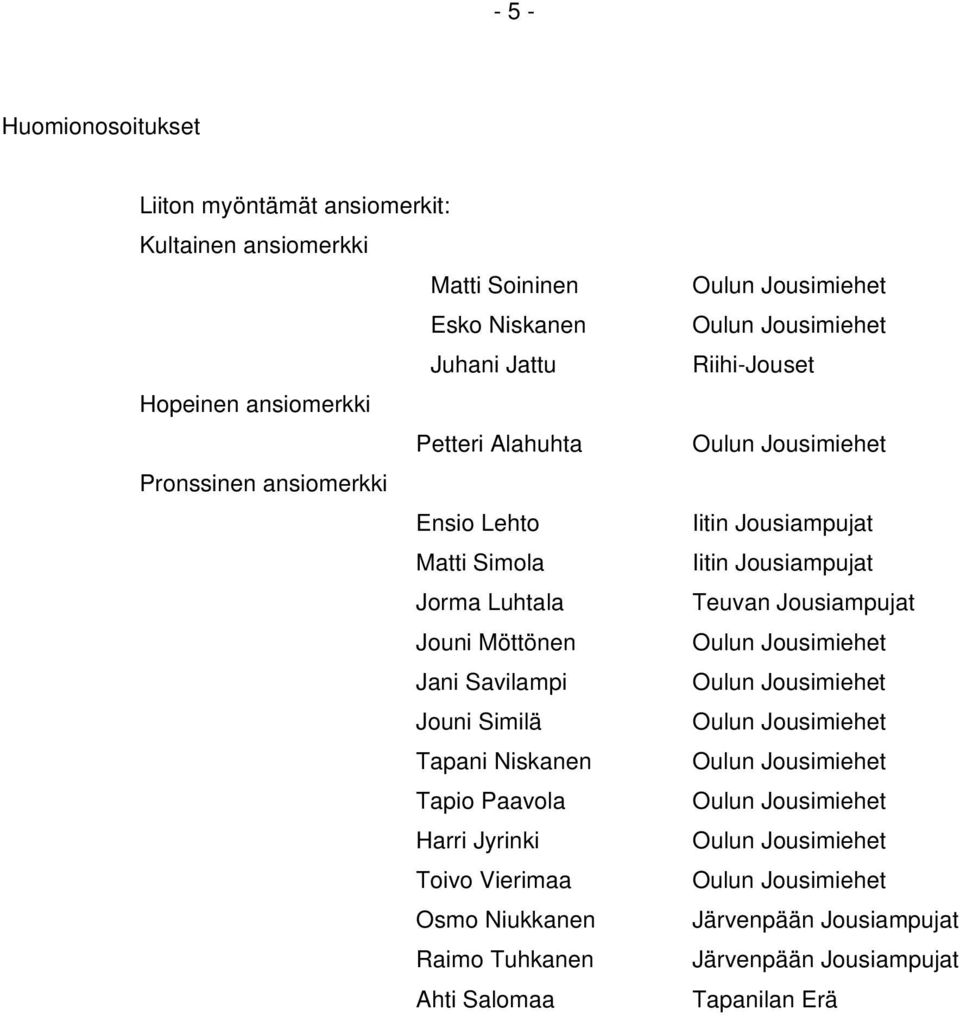 - 5 -

Huomionosoitukset

Liiton myöntämät ansiomerkit:
Kultainen ansiomerkki

Matti Soininen Oulun Jousimiehet
Esko Niskanen Oulun Jousimiehet
Juhani Jattu Riihi-Jouset

Hopeinen ansiomerkki

Petteri Alahuhta Oulun Jousimiehet

Pronssinen ansiomerkki

Ensio Lehto Iitin Jousiampujat
Matti Simola Iitin Jousiampujat
Jorma Luhtala Teuvan Jousiampujat
Jouni Möttönen Oulun Jousimiehet
Jani Savilampi Oulun Jousimiehet
Jouni Similä Oulun Jousimiehet
Tapani Niskanen Oulun Jousimiehet
Tapio Paavola Oulun Jousimiehet
Harri Jyrinki Oulun Jousimiehet
Toivo Vierimaa Oulun Jousimiehet
Osmo Niukkanen Järvenpään Jousiampujat
Raimo Tuhkanen Järvenpään Jousiampujat
Ahti Salomaa Tapanilan Erä